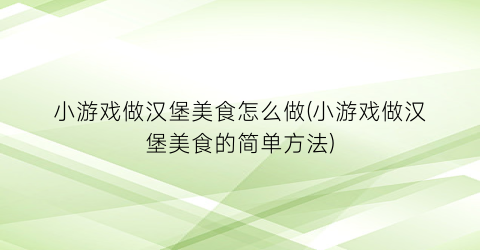 小游戏做汉堡美食怎么做(小游戏做汉堡美食的简单方法)